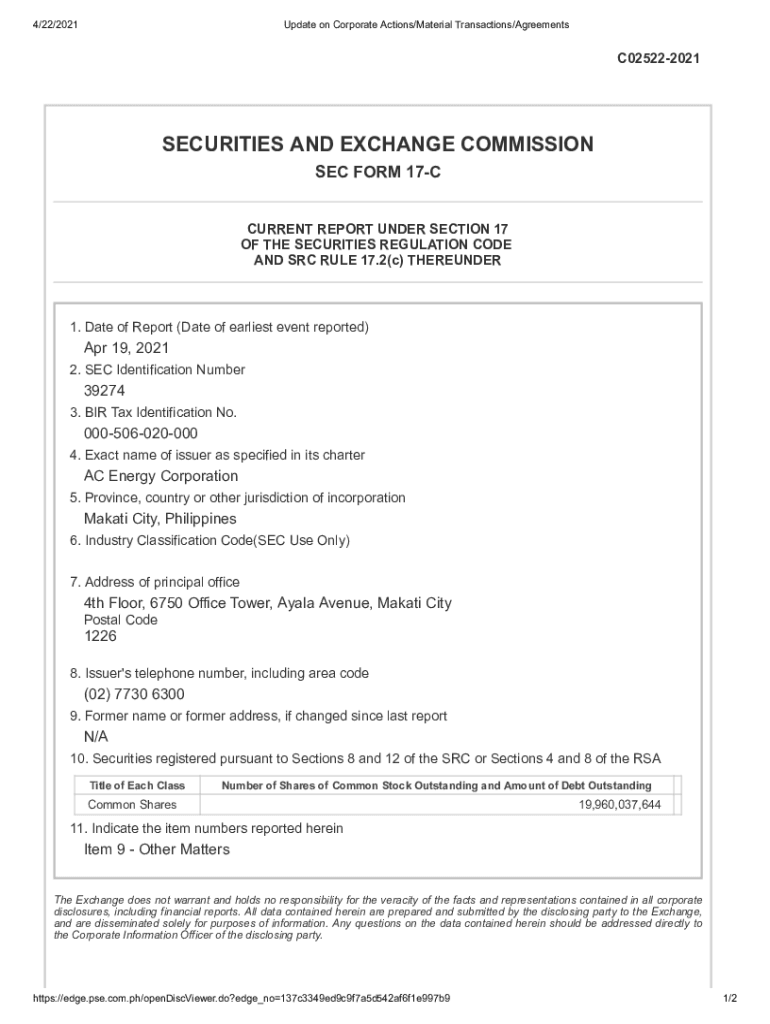 4/22/2021 Update on Corporate Actions/Material Transactions/Agreements

C02522-2021

SECURITIES AND EXCHANGE COMMISSION

SEC FORM 17-C

CURRENT REPORT UNDER SECTION 17
OF THE SECURITIES REGULATION CODE
AND SRC RULE 17.2(c) THEREUNDER

1. Date of Report (Date of earliest event reported)
Apr 19, 2021
2. SEC Identification Number
39274
3. BIR Tax Identification No.
000-506-020-000
4. Exact name of issuer as specified in its charter
AC Energy Corporation
5. Province, country or other jurisdiction of incorporation
Makati City, Philippines
6. Industry Classification Code(SEC Use Only)

7. Address of principal office
4th Floor, 6750 Office Tower, Ayala Avenue, Makati City
Postal Code
1226

8. Issuer's telephone number, including area code
(02) 7730 6300
9. Former name or former address, if changed since last report
N/A
10. Securities registered pursuant to Sections 8 and 12 of the SRC or Sections 4 and 8 of the RSA

| Title of Each Class | Number of Shares of Common Stock Outstanding and Amount of Debt Outstanding |
|---|---|
| Common Shares | 19,960,037,644 |

11. Indicate the item numbers reported herein
Item 9 - Other Matters

The Exchange does not warrant and holds no responsibility for the veracity of the facts and representations contained in all corporate disclosures, including financial reports. All data contained herein are prepared and submitted by the disclosing party to the Exchange, and are disseminated solely for purposes of information. Any questions on the data contained herein should be addressed directly to the Corporate Information Officer of the disclosing party.

https://edge.pse.com.ph/openDiscViewer.do?edge_no=137c3349ed9c9f7a5d542af6f1e997b9 1/2